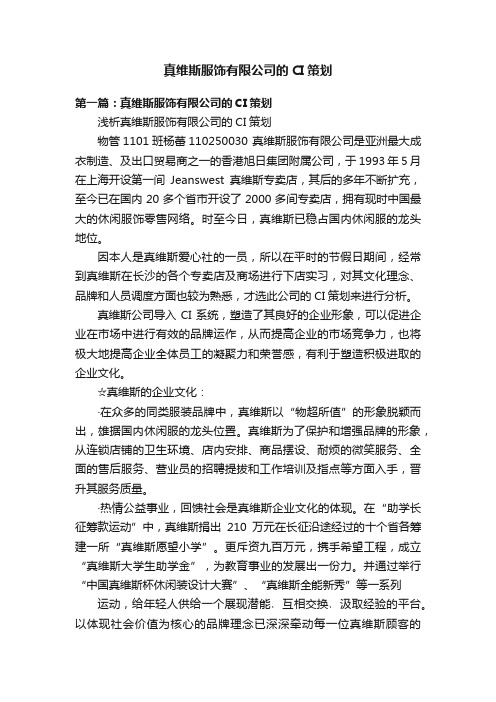 真维斯服饰有限公司的 CI 策划

第一篇：真维斯服饰有限公司的 CI 策划

浅析真维斯服饰有限公司的 CI 策划

物管 1101 班杨蕾 110250030 真维斯服饰有限公司是亚洲最大成衣制造、及出口贸易商之一的香港旭日集团附属公司，于 1993 年 5 月在上海开设第一间 Jeanswest 真维斯专卖店，其后的多年不断扩充，至今已在国内 20 多个省市开设了 2000 多间专卖店，拥有现时中国最大的休闲服饰零售网络。时至今日，真维斯已稳占国内休闲服的龙头地位。

因本人是真维斯爱心社的一员，所以在平时的节假日期间，经常到真维斯在长沙的各个专卖店及商场进行下店实习，对其文化理念、品牌和人员调度方面也较为熟悉，才选此公司的 CI 策划来进行分析。

真维斯公司导入 CI 系统，塑造了其良好的企业形象，可以促进企业在市场中进行有效的品牌运作，从而提高企业的市场竞争力，也将极大地提高企业全体员工的凝聚力和荣誉感，有利于塑造积极进取的企业文化。

☆真维斯的企业文化：

·在众多的同类服装品牌中，真维斯以“物超所值”的形象脱颖而出，雄据国内休闲服的龙头位置。真维斯为了保护和增强品牌的形象，从连锁店铺的卫生环境、店内安排、商品摆设、耐烦的微笑服务、全面的售后服务、营业员的招聘提拔和工作培训及指点等方面入手，晋升其服务质量。

·热情公益事业，回馈社会是真维斯企业文化的体现。在“助学长征筹款运动”中，真维斯捐出 210 万元在长征沿途经过的十个省各筹建一所“真维斯愿望小学”。更斥资九百万元，携手希望工程，成立“真维斯大学生助学金”，为教育事业的发展出一份力。并通过举行“中国真维斯杯休闲装设计大赛”、“真维斯全能新秀”等一系列

运动，给年轻人供给一个展现潜能、互相交换、汲取经验的平台。以体现社会价值为核心的品牌理念已深深牵动每一位真维斯顾客的